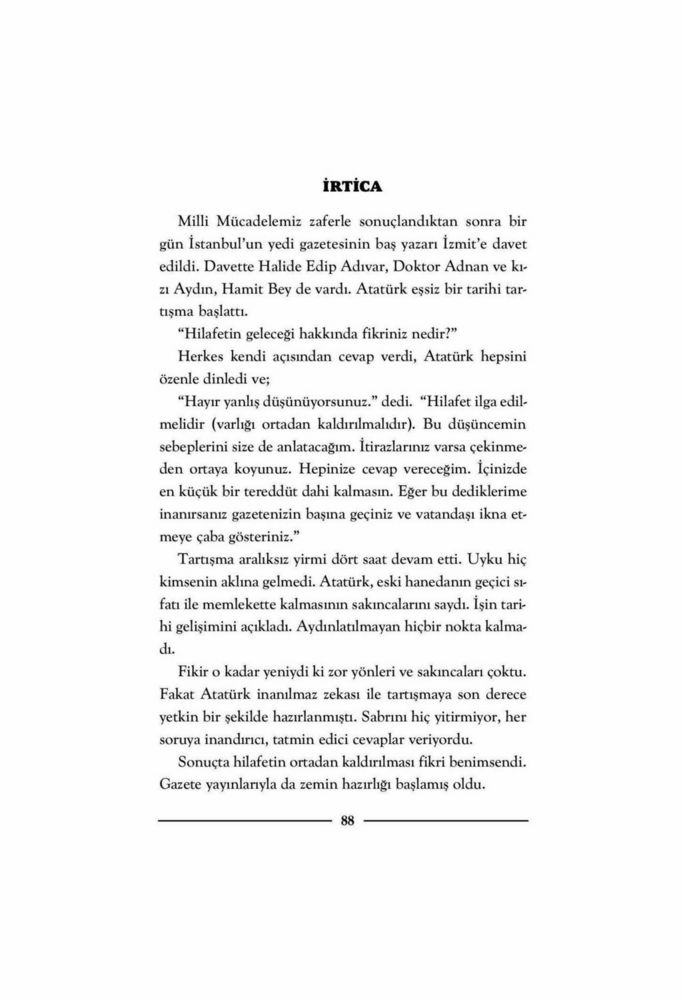 İRTİCA

Milli Mücadelemiz zaferle sonuçlandıktan sonra bir gün İstanbul'un yedi gazetesinin baş yazarı İzmit'e davet edildi. Davette Halide Edip Adıvar, Doktor Adnan ve kızı Aydın, Hamit Bey de vardı. Atatürk eşsiz bir tarihi tartışma başlattı.

"Hilafetin geleceği hakkında fikriniz nedir?"

Herkes kendi açısından cevap verdi, Atatürk hepsini özenle dinledi ve;

"Hayır yanlış düşünüyorsunuz." dedi. "Hilafet ilga edilmelidir (varlığı ortadan kaldırılmalıdır). Bu düşüncemin sebeplerini size de anlatacağım. İtirazlarınız varsa çekinmeden ortaya koyunuz. Hepinize cevap vereceğim. İçinizde en küçük bir tereddüt dahi kalmasın. Eğer bu dediklerime inanırsanız gazetenizin başına geçiniz ve vatandaşı ikna etmeye çaba gösteriniz."

Tartışma aralıksız yirmi dört saat devam etti. Uyku hiç kimsenin aklına gelmedi. Atatürk, eski hanedanın geçici sıfatı ile memlekette kalmasının sakıncalarını saydı. İşin tarihi gelişimini açıkladı. Aydınlatılmayan hiçbir nokta kalmadı.

Fikir o kadar yeniydi ki zor yönleri ve sakıncaları çoktu. Fakat Atatürk inanılmaz zekası ile tartışmaya son derece yetkin bir şekilde hazırlanmıştı. Sabrını hiç yitirmiyor, her soruya inandırıcı, tatmin edici cevaplar veriyordu.

Sonuçta hilafetin ortadan kaldırılması fikri benimsendi. Gazete yayınlarıyla da zemin hazırlığı başlamış oldu.

88